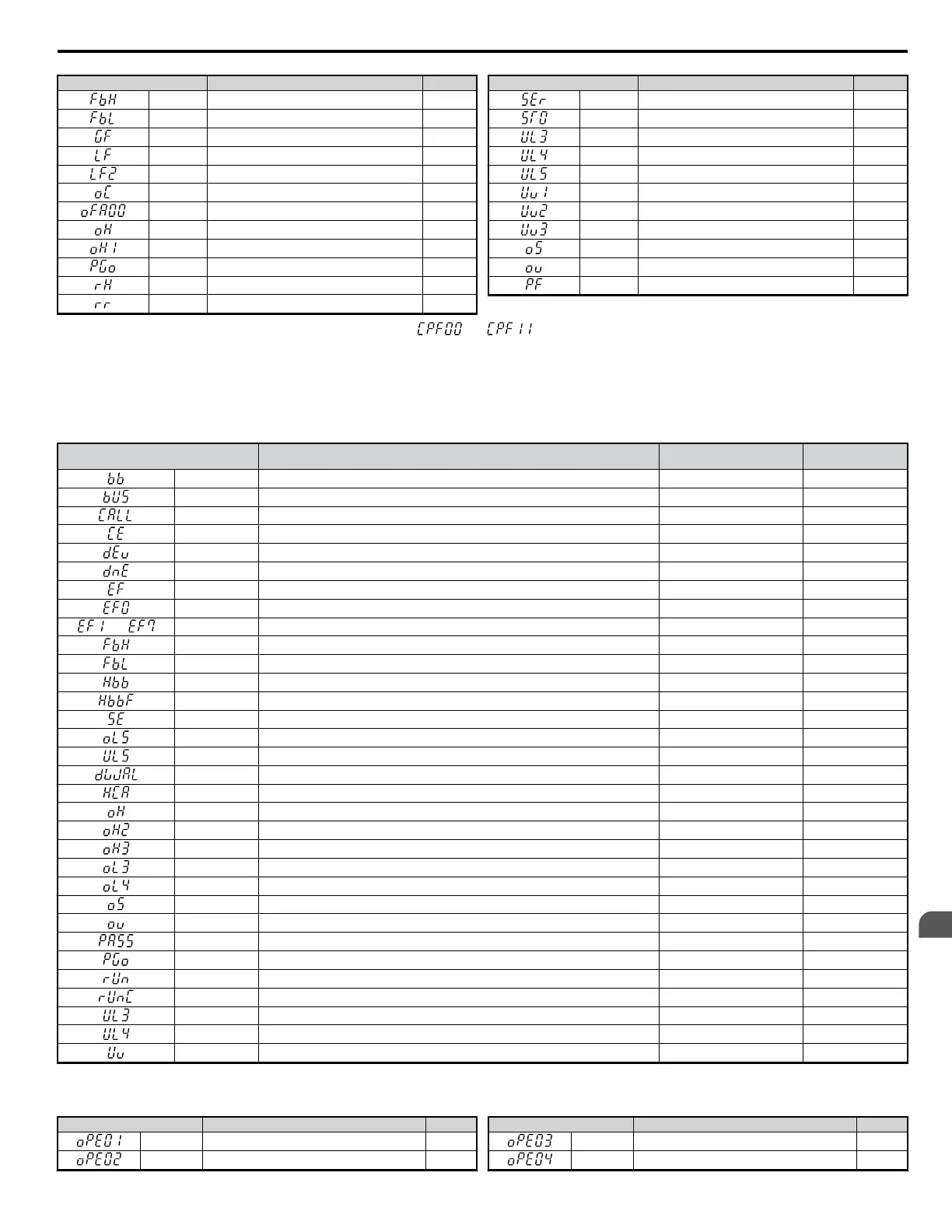 | | | | |
|---|---|---|---|
| FbH | | | |
| FbL | | | |
| GF | | | |
| LF | | | |
| LF2 | | | |
| oC | | | |
| oFA00 | | | |
| oH | | | |
| oH1 | | | |
| PGo | | | |
| rH | | | |
| rr | | | |

| | | | |
|---|---|---|---|
| SEr | | | |
| STO | | | |
| UL3 | | | |
| UL4 | | | |
| UL5 | | | |
| Uv1 | | | |
| Uv2 | | | |
| Uv3 | | | |
| oS | | | |
| ov | | | |
| PF | | | |

CPF00 CPF11

| | | | | |
|---|---|---|---|---|
| bb | | | | |
| bUS | | | | |
| CALL | | | | |
| CE | | | | |
| dEv | | | | |
| dnE | | | | |
| EF | | | | |
| EF0 | | | | |
| EF1 EF7 | | | | |
| FbH | | | | |
| FbL | | | | |
| Hbb | | | | |
| HbbF | | | | |
| SE | | | | |
| oL5 | | | | |
| UL5 | | | | |
| dWAL | | | | |
| HCA | | | | |
| oH | | | | |
| oH2 | | | | |
| oH3 | | | | |
| oL3 | | | | |
| oL4 | | | | |
| oS | | | | |
| ov | | | | |
| PASS | | | | |
| PGo | | | | |
| rUn | | | | |
| rUnC | | | | |
| UL3 | | | | |
| UL4 | | | | |
| Uv | | | | |

| | | | |
|---|---|---|---|
| oPE01 | | | |
| oPE02 | | | |

| | | | |
|---|---|---|---|
| oPE03 | | | |
| oPE04 | | | |